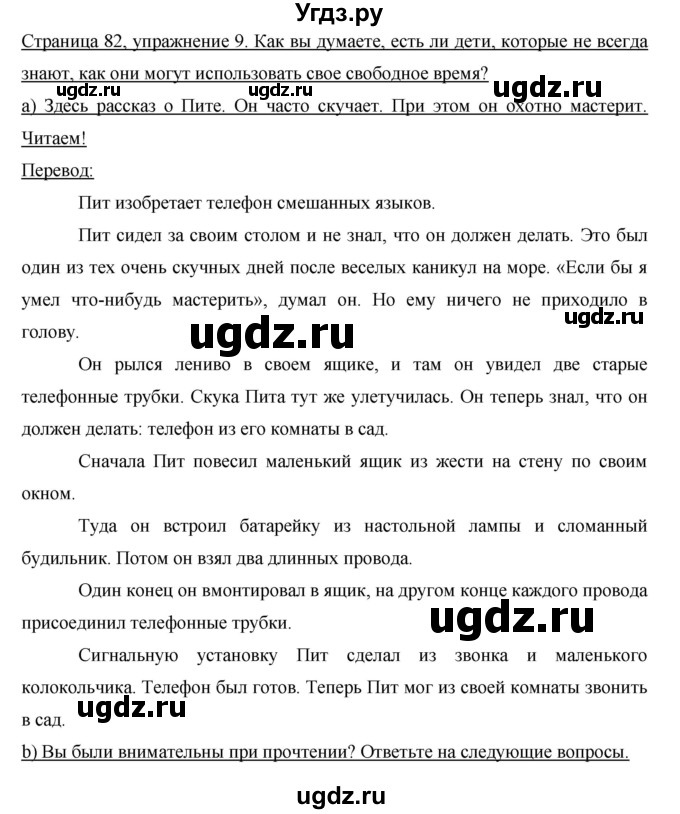 Угдз.ру

Страница 82, упражнение 9. Как вы думаете, есть ли дети, которые не всегда знают, как они могут использовать свое свободное время?

ugdz.ru ugdz.ru ugdz.ru

а) Здесь рассказ о Пите. Он часто скучает. При этом он охотно мастерит. Читаем!

Перевод:

Пит изобретает телефон смешанных языков.

Пит сидел за своим столом и не знал, что он должен делать. Это был один из тех очень скучных дней после веселых каникул на море. «Если бы я умел что-нибудь мастерить», думал он. Но ему ничего не приходило в голову.

ugdz.ru ugdz.ru

Он рылся лениво в своем ящике, и там он увидел две старые телефонные трубки. Скука Пита тут же улетучилась. Он теперь знал, что он должен делать: телефон из его комнаты в сад.

Сначала Пит повесил маленький ящик из жести на стену по своим окном.

Туда он встроил батарейку из настольной лампы и сломанный будильник. Потом он взял два длинных провода.

Один конец он вмонтировал в ящик, на другом конце каждого провода присоединил телефонные трубки.

ugdz.ru

Сигнальную установку Пит сделал из звонка и маленького колокольчика. Телефон был готов. Теперь Пит мог из своей комнаты звонить в сад.

ugdz.ru

b) Вы были внимательны при прочтении? Ответьте на следующие вопросы.

ugdz.ru